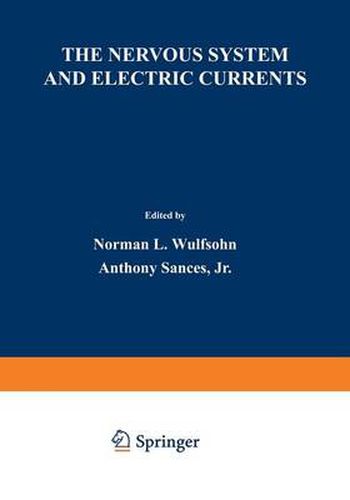 THE NERVOUS SYSTEM AND ELECTRIC CURRENTS

Edited by

Norman L. Wulfsohn

Anthony Sances, Jr.

Springer